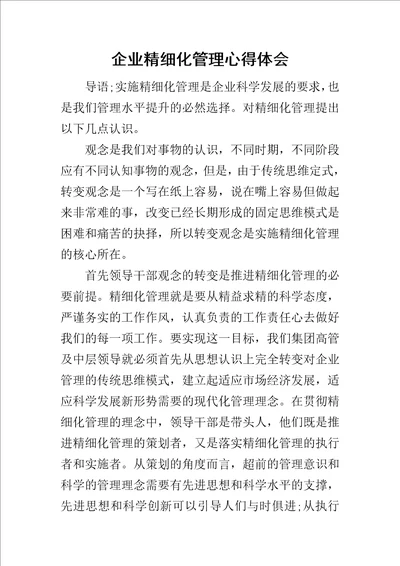 企业精细化管理心得体会

导语;实施精细化管理是企业科学发展的要求，也是我们管理水平提升的必然选择。对精细化管理提出以下几点认识。

观念是我们对事物的认识，不同时期，不同阶段应有不同认知事物的观念，但是，由于传统思维定式，转变观念是一个写在纸上容易，说在嘴上容易但做起来非常难的事，改变已经长期形成的固定思维模式是困难和痛苦的抉择，所以转变观念是实施精细化管理的核心所在。

首先领导干部观念的转变是推进精细化管理的必要前提。精细化管理就是要从精益求精的科学态度，严谨务实的工作作风，认真负责的工作责任心去做好我们的每一项工作。要实现这一目标，我们集团高管及中层领导就必须首先从思想认识上完全转变对企业管理的传统思维模式，建立起适应市场经济发展，适应科学发展新形势需要的现代化管理理念。在贯彻精细化管理的理念中，领导干部是带头人，他们既是推进精细化管理的策划者，又是落实精细化管理的执行者和实施者。从策划的角度而言，超前的管理意识和科学的管理理念需要有先进思想和科学水平的支撑，先进思想和科学创新可以引导人们与时俱进;从执行